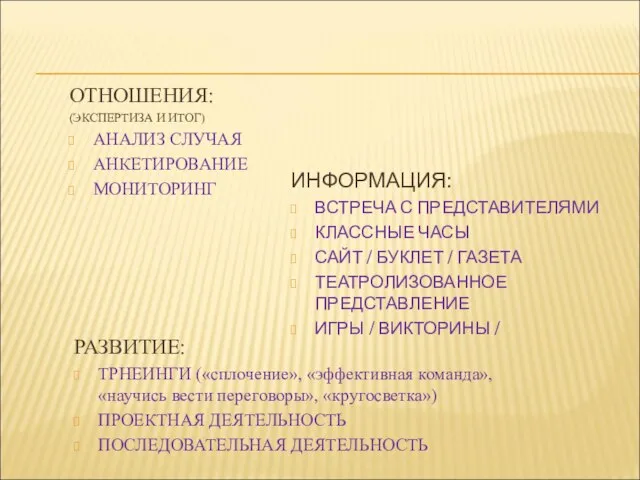 ОТНОШЕНИЯ:
(ЭКСПЕРТИЗА И ИТОГ)
АНАЛИЗ СЛУЧАЯ
АНКЕТИРОВАНИЕ
МОНИТОРИНГ

ИНФОРМАЦИЯ:
ВСТРЕЧА С ПРЕДСТАВИТЕЛЯМИ
КЛАССНЫЕ ЧАСЫ
САЙТ / БУКЛЕТ / ГАЗЕТА
ТЕАТРОЛИЗОВАННОЕ ПРЕДСТАВЛЕНИЕ
ИГРЫ / ВИКТОРИНЫ /

РАЗВИТИЕ:
ТРНЕИНГИ («сплочение», «эффективная команда», «научись вести переговоры», «кругосветка»)
ПРОЕКТНАЯ ДЕЯТЕЛЬНОСТЬ
ПОСЛЕДОВАТЕЛЬНАЯ ДЕЯТЕЛЬНОСТЬ